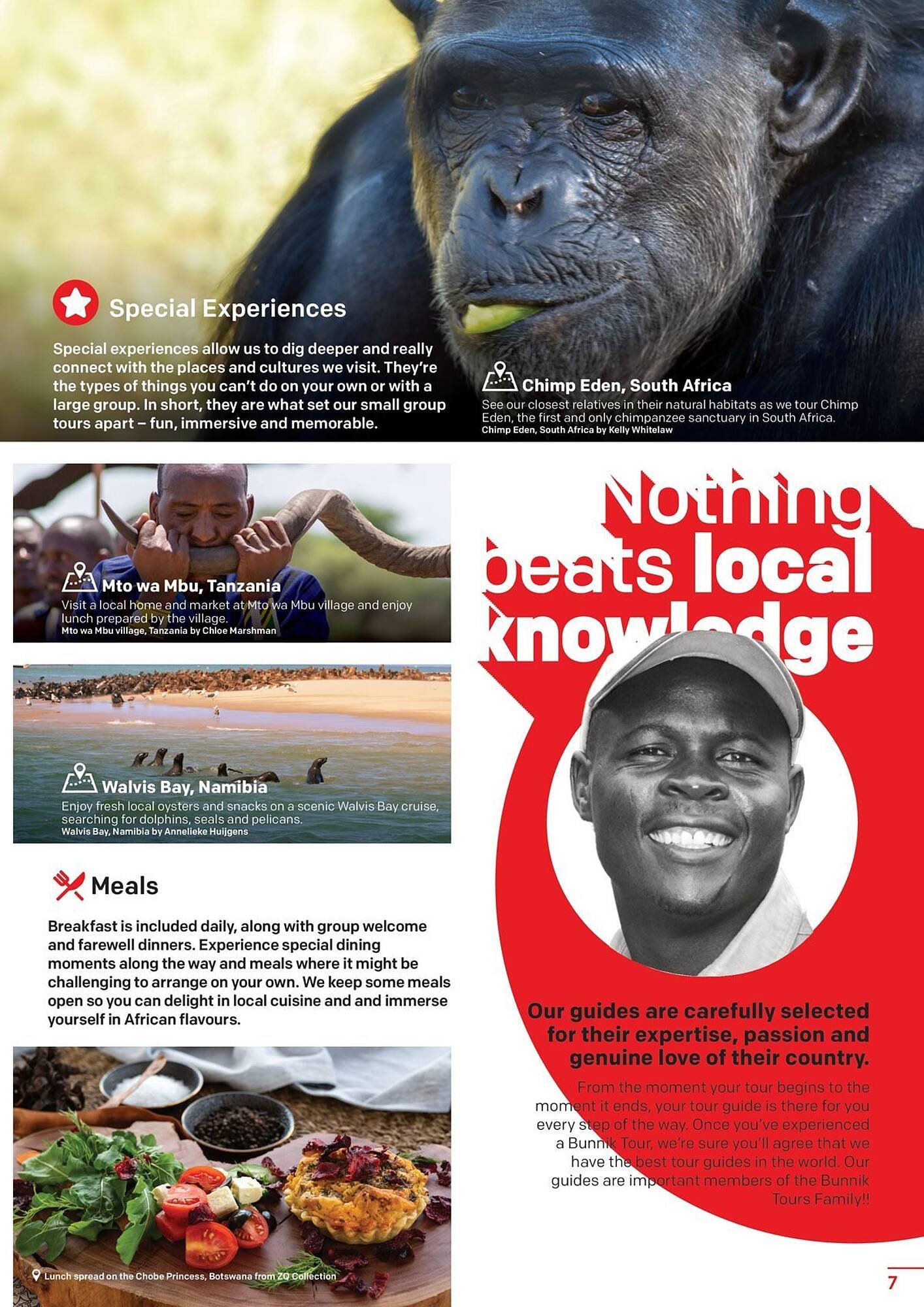 Special Experiences

Special experiences allow us to dig deeper and really connect with the places and cultures we visit. They're the types of things you can't do on your own or with a large group. In short, they are what set our small group tours apart – fun, immersive and memorable.

Chimp Eden, South Africa

See our closest relatives in their natural habitats as we tour Chimp Eden, the first and only chimpanzee sanctuary in South Africa.
Chimp Eden, South Africa by Kelly Whitelaw

Mto wa Mbu, Tanzania

Visit a local home and market at Mto wa Mbu village and enjoy lunch prepared by the village.
Mto wa Mbu village, Tanzania by Chloe Marshman

Walvis Bay, Namibia

Enjoy fresh local oysters and snacks on a scenic Walvis Bay cruise, searching for dolphins, seals and pelicans.
Walvis Bay, Namibia by Annelieke Huijgens

Meals

Breakfast is included daily, along with group welcome and farewell dinners. Experience special dining moments along the way and meals where it might be challenging to arrange on your own. We keep some meals open so you can delight in local cuisine and and immerse yourself in African flavours.

Lunch spread on the Chobe Princess, Botswana from ZQ Collection

Nothing beats local knowledge

Our guides are carefully selected for their expertise, passion and genuine love of their country.

From the moment your tour begins to the moment it ends, your tour guide is there for you every step of the way. Once you've experienced a Bunnik Tour, we're sure you'll agree that we have the best tour guides in the world. Our guides are important members of the Bunnik Tours Family!!

7